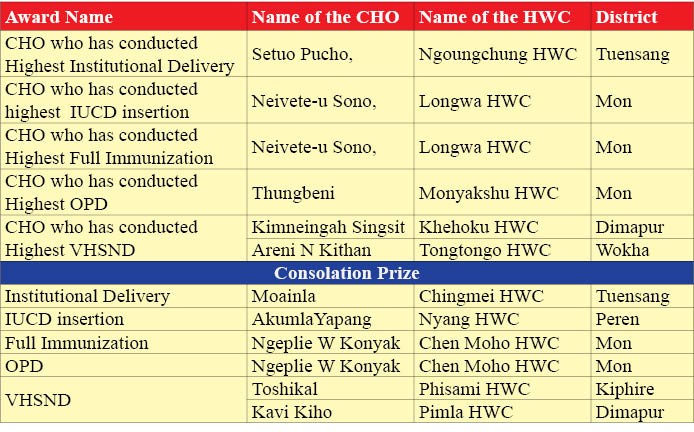 | Award Name | Name of the CHO | Name of the HWC | District |
|---|---|---|---|
| CHO who has conducted Highest Institutional Delivery | Setuo Pucho, | Ngoungchung HWC | Tuensang |
| CHO who has conducted highest IUCD insertion | Neivete-u Sono, | Longwa HWC | Mon |
| CHO who has conducted Highest Full Immunization | Neivete-u Sono, | Longwa HWC | Mon |
| CHO who has conducted Highest OPD | Thungbeni | Monyakshu HWC | Mon |
| CHO who has conducted Highest VHSND | Kimneingah Singsit | Khehoku HWC | Dimapur |
| | Areni N Kithan | Tongtongo HWC | Wokha |
| Consolation Prize | | | |
| Institutional Delivery | Moainla | Chingmei HWC | Tuensang |
| IUCD insertion | AkumlaYapang | Nyang HWC | Peren |
| Full Immunization | Ngeplie W Konyak | Chen Moho HWC | Mon |
| OPD | Ngeplie W Konyak | Chen Moho HWC | Mon |
| VHSND | Toshikal | Phisami HWC | Kiphire |
| | Kavi Kiho | Pimla HWC | Dimapur |